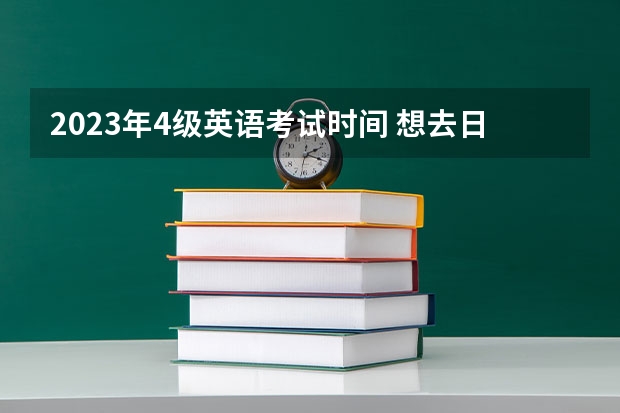 2023年4级英语考试时间 想去日